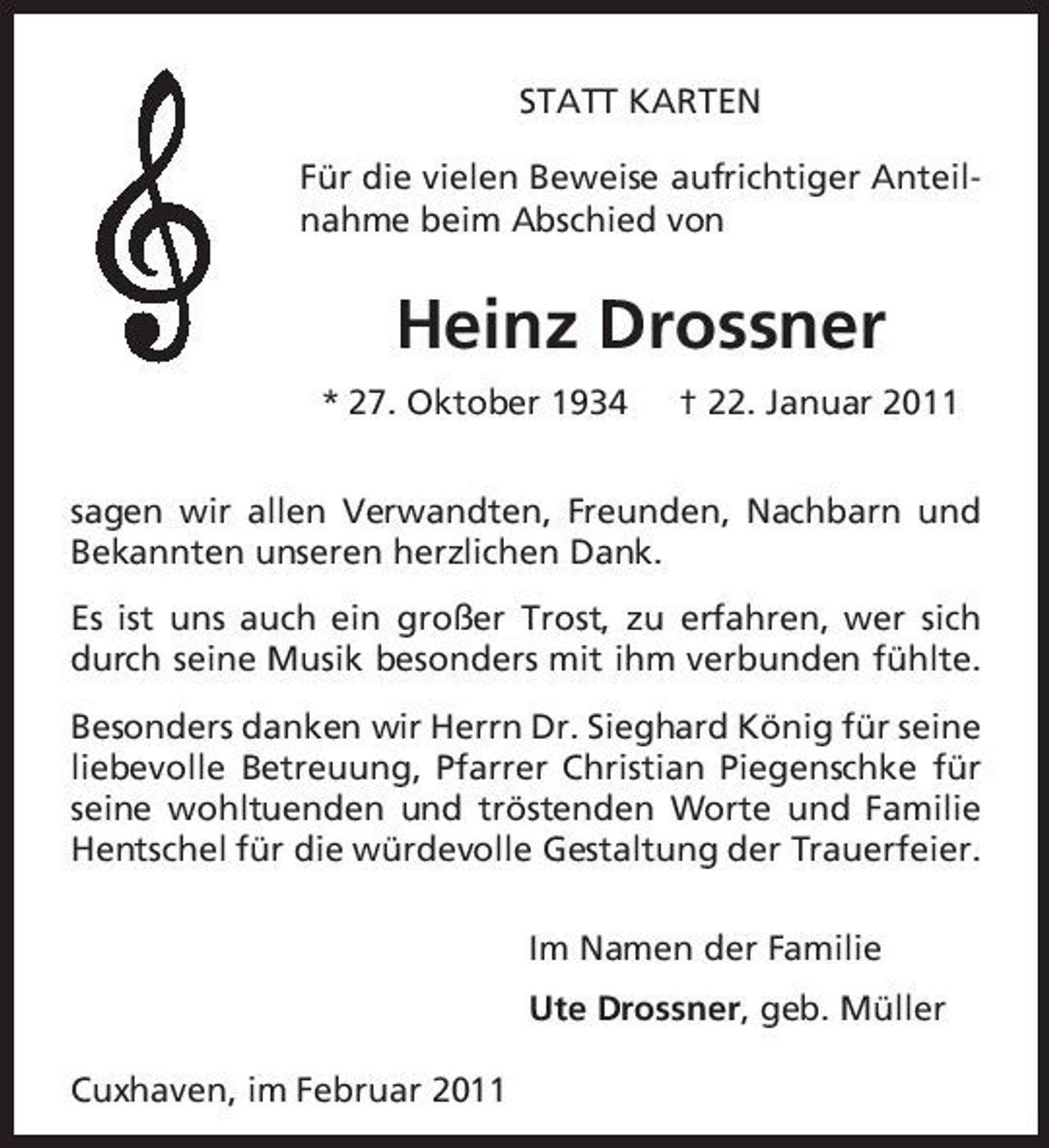 STATT KARTEN

Für die vielen Beweise aufrichtiger Anteilnahme beim Abschied von

Heinz Drossner

* 27. Oktober 1934 † 22. Januar 2011

sagen wir allen Verwandten, Freunden, Nachbarn und Bekannten unseren herzlichen Dank.

Es ist uns auch ein großer Trost, zu erfahren, wer sich durch seine Musik besonders mit ihm verbunden fühlte.

Besonders danken wir Herrn Dr. Sieghard König für seine liebevolle Betreuung, Pfarrer Christian Piegenschke für seine wohltuenden und tröstenden Worte und Familie Hentschel für die würdevolle Gestaltung der Trauerfeier.

Im Namen der Familie

Ute Drossner, geb. Müller

Cuxhaven, im Februar 2011